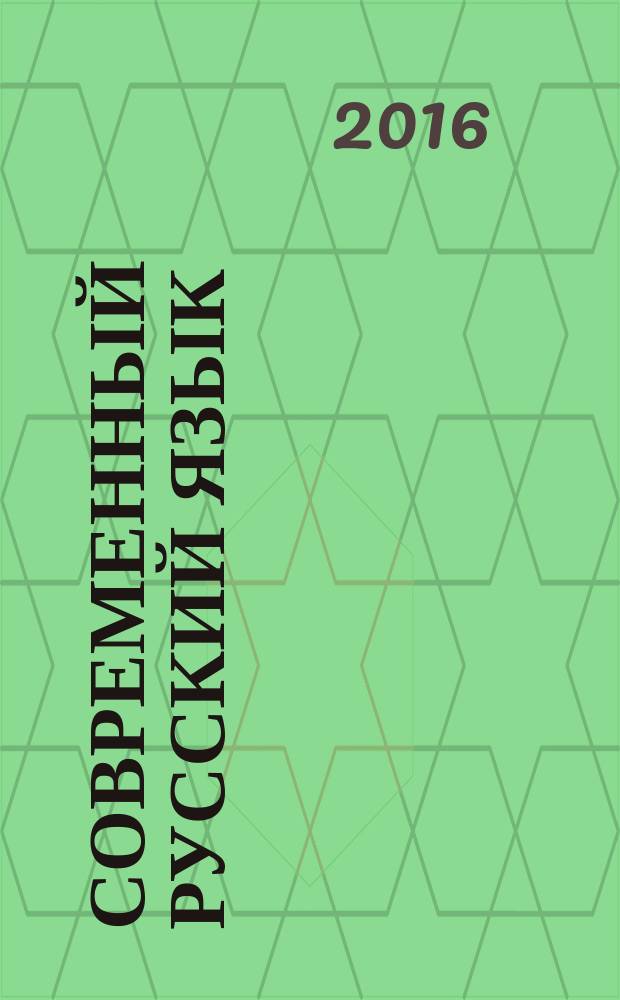 2016

СОВРЕМЕННЫЙ РУССКИЙ ЯЗЫК